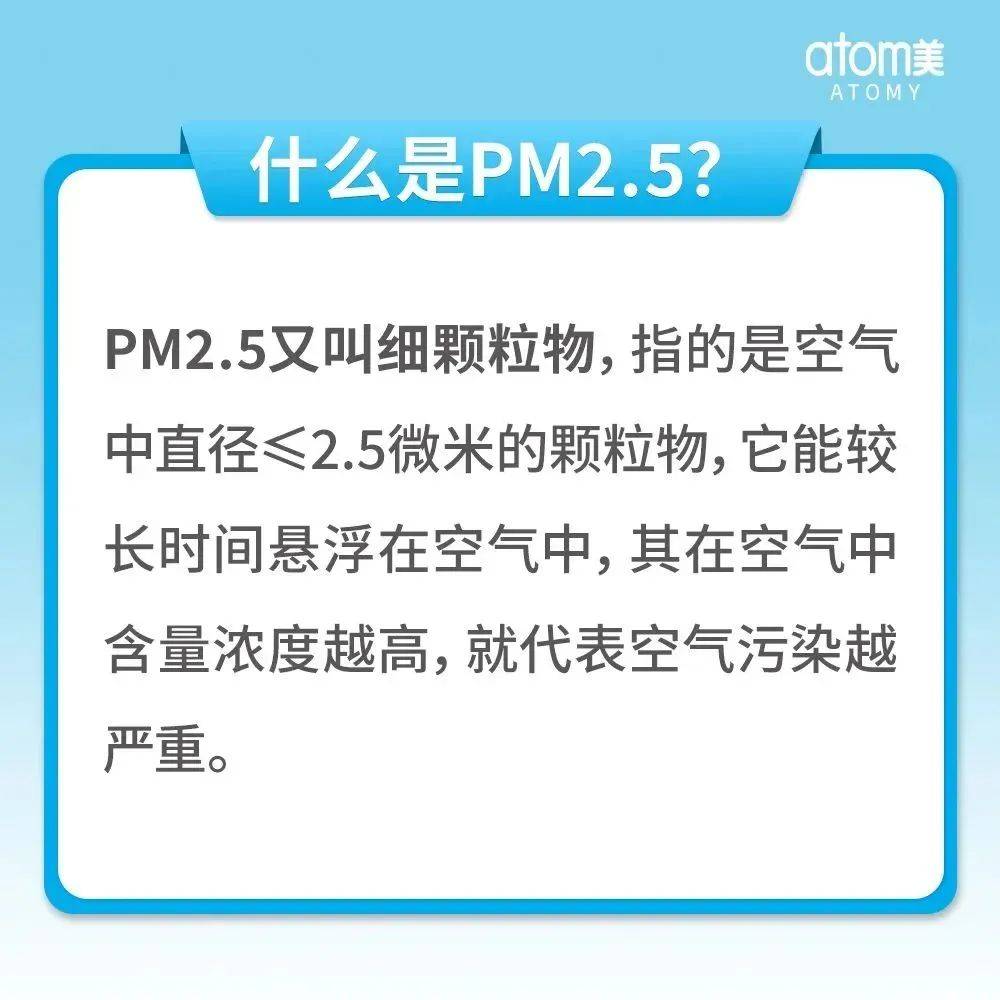 atom美
ATOMY

什么是PM2.5?

PM2.5又叫细颗粒物，指的是空气中直径≤2.5微米的颗粒物，它能较长时间悬浮在空气中，其在空气中含量浓度越高，就代表空气污染越严重。